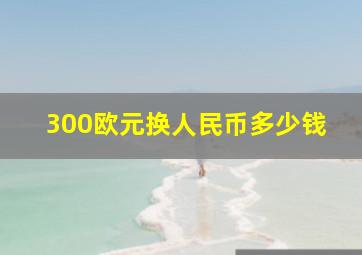 300欧元换人民币多少钱